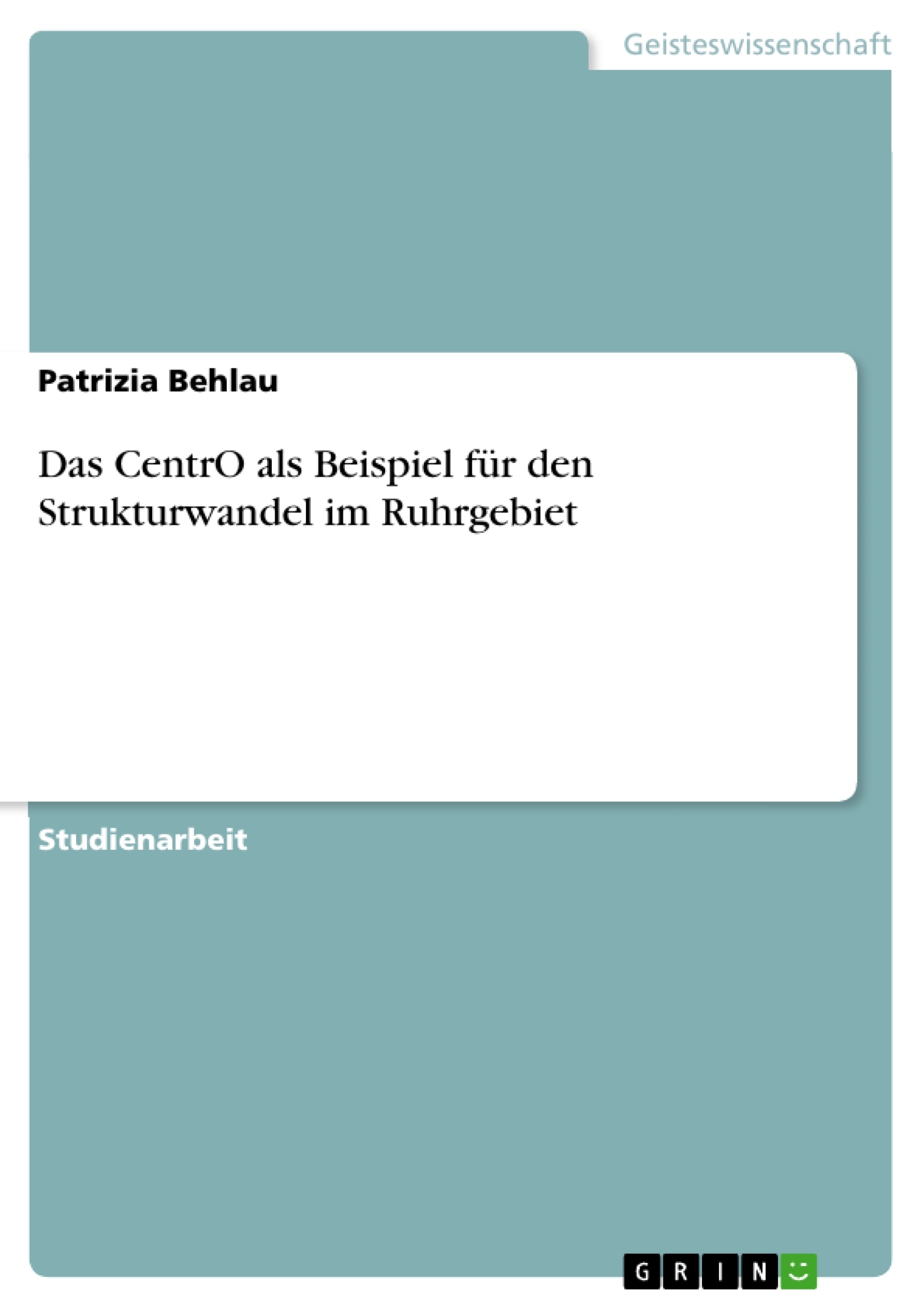 Geisteswissenschaft

Patrizia Behlau

Das CentrO als Beispiel für den Strukturwandel im Ruhrgebiet

Studienarbeit

GRIN